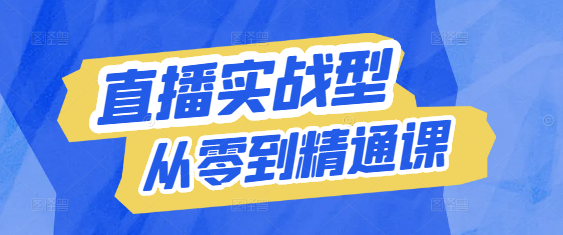 直播实战型
从零到精通课